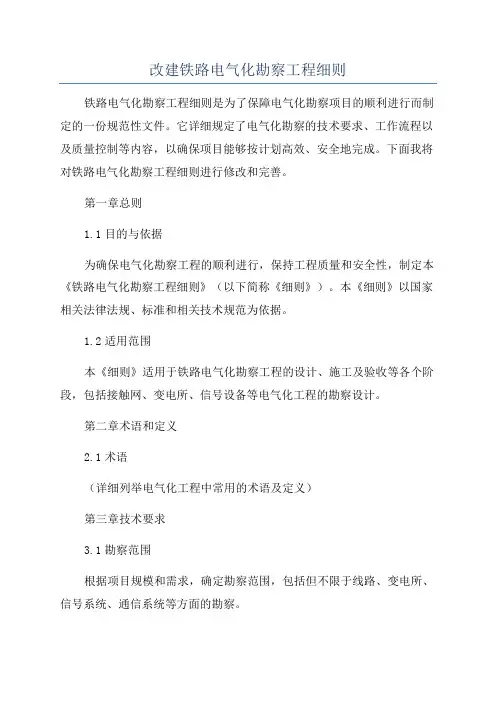 改建铁路电气化勘察工程细则

铁路电气化勘察工程细则是为了保障电气化勘察项目的顺利进行而制定的一份规范性文件。它详细规定了电气化勘察的技术要求、工作流程以及质量控制等内容，以确保项目能够按计划高效、安全地完成。下面我将对铁路电气化勘察工程细则进行修改和完善。

第一章总则

1.1 目的与依据

为确保电气化勘察工程的顺利进行，保持工程质量和安全性，制定本《铁路电气化勘察工程细则》（以下简称《细则》）。本《细则》以国家相关法律法规、标准和相关技术规范为依据。

1.2 适用范围

本《细则》适用于铁路电气化勘察工程的设计、施工及验收等各个阶段，包括接触网、变电所、信号设备等电气化工程的勘察设计。

第二章术语和定义

2.1 术语

（详细列举电气化工程中常用的术语及定义）

第三章技术要求

3.1 勘察范围

根据项目规模和需求，确定勘察范围，包括但不限于线路、变电所、信号系统、通信系统等方面的勘察。